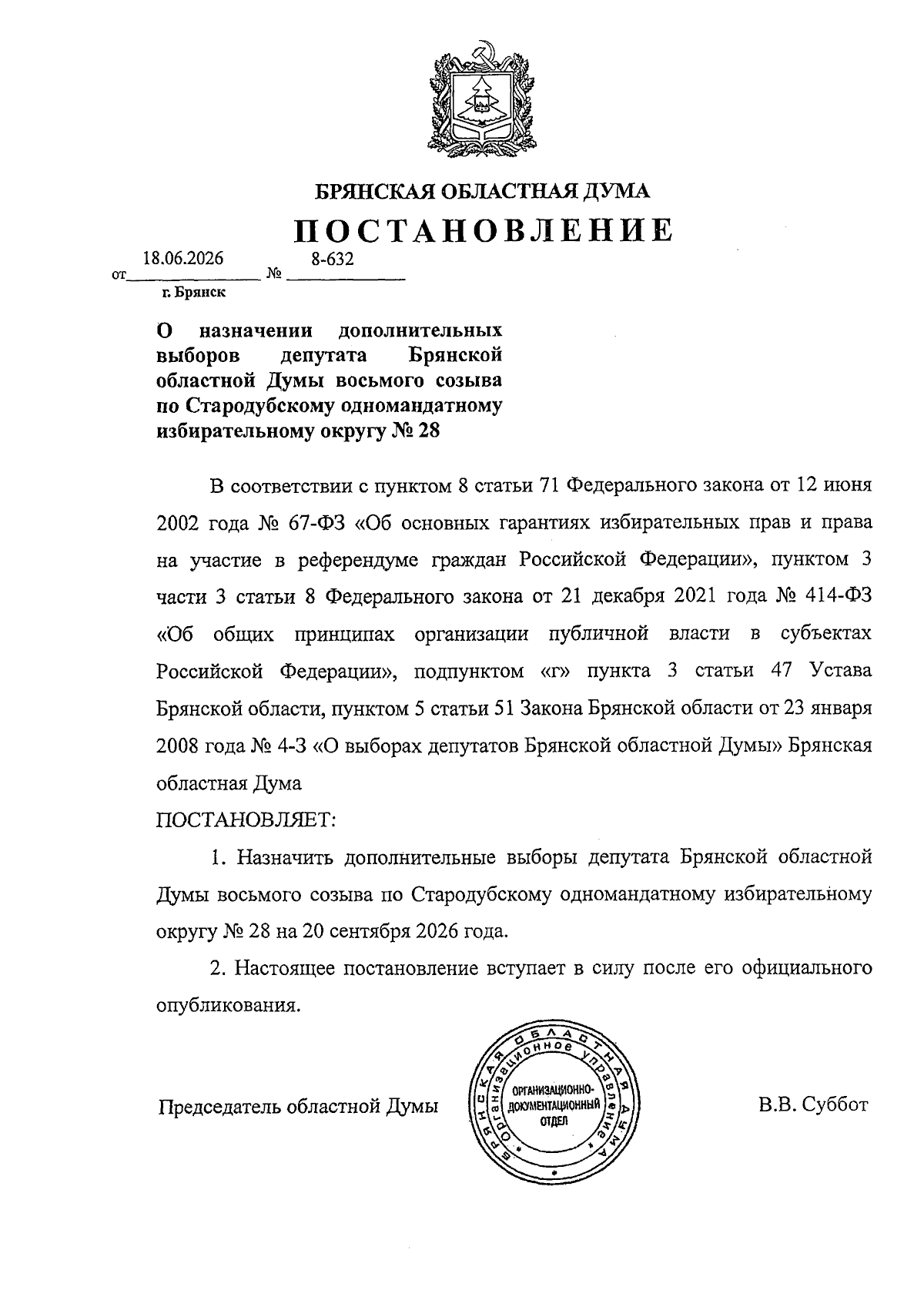 БРЯНСКАЯ ОБЛАСТНАЯ ДУМА

ПОСТАНОВЛЕНИЕ

от 18.06.2026 № 8-632

г. Брянск

О назначении дополнительных выборов депутата Брянской областной Думы восьмого созыва по Стародубскому одномандатному избирательному округу № 28

В соответствии с пунктом 8 статьи 71 Федерального закона от 12 июня 2002 года № 67-ФЗ «Об основных гарантиях избирательных прав и права на участие в референдуме граждан Российской Федерации», пунктом 3 части 3 статьи 8 Федерального закона от 21 декабря 2021 года № 414-ФЗ «Об общих принципах организации публичной власти в субъектах Российской Федерации», подпунктом «г» пункта 3 статьи 47 Устава Брянской области, пунктом 5 статьи 51 Закона Брянской области от 23 января 2008 года № 4-З «О выборах депутатов Брянской областной Думы» Брянская областная Дума

ПОСТАНОВЛЯЕТ:

1. Назначить дополнительные выборы депутата Брянской областной Думы восьмого созыва по Стародубскому одномандатному избирательному округу № 28 на 20 сентября 2026 года.

2. Настоящее постановление вступает в силу после его официального опубликования.

Председатель областной Думы

БРЯНСКАЯ ОБЛАСТНАЯ ДУМА Организационное управление
ОРГАНИЗАЦИОННО-ДОКУМЕНТАЦИОННЫЙ ОТДЕЛ

В.В. Суббот